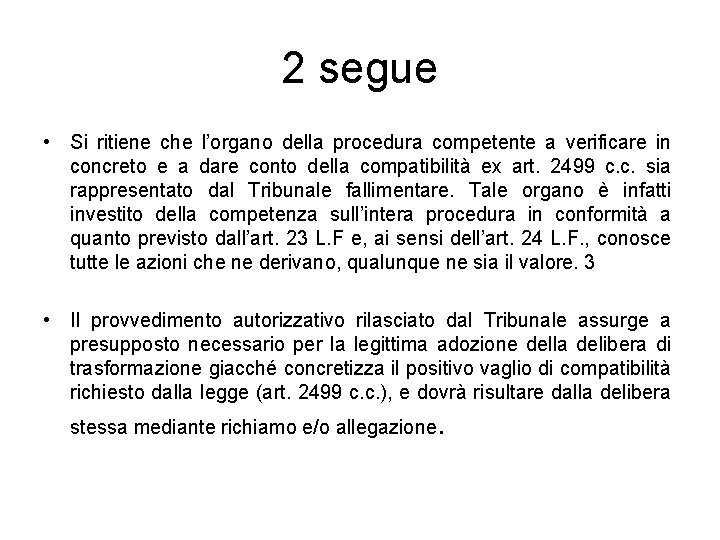 2 segue

• Si ritiene che l'organo della procedura competente a verificare in concreto e a dare conto della compatibilità ex art. 2499 c.c. sia rappresentato dal Tribunale fallimentare. Tale organo è infatti investito della competenza sull'intera procedura in conformità a quanto previsto dall'art. 23 L.F e, ai sensi dell'art. 24 L.F., conosce tutte le azioni che ne derivano, qualunque ne sia il valore. 3

• Il provvedimento autorizzativo rilasciato dal Tribunale assurge a presupposto necessario per la legittima adozione della delibera di trasformazione giacché concretizza il positivo vaglio di compatibilità richiesto dalla legge (art. 2499 c.c.), e dovrà risultare dalla delibera stessa mediante richiamo e/o allegazione.